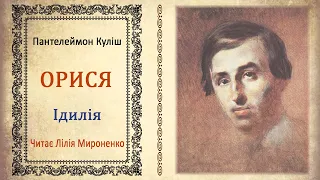 Пантелеймон Куліш

ОРИСЯ

Ідилія

Читає Лілія Мироненко